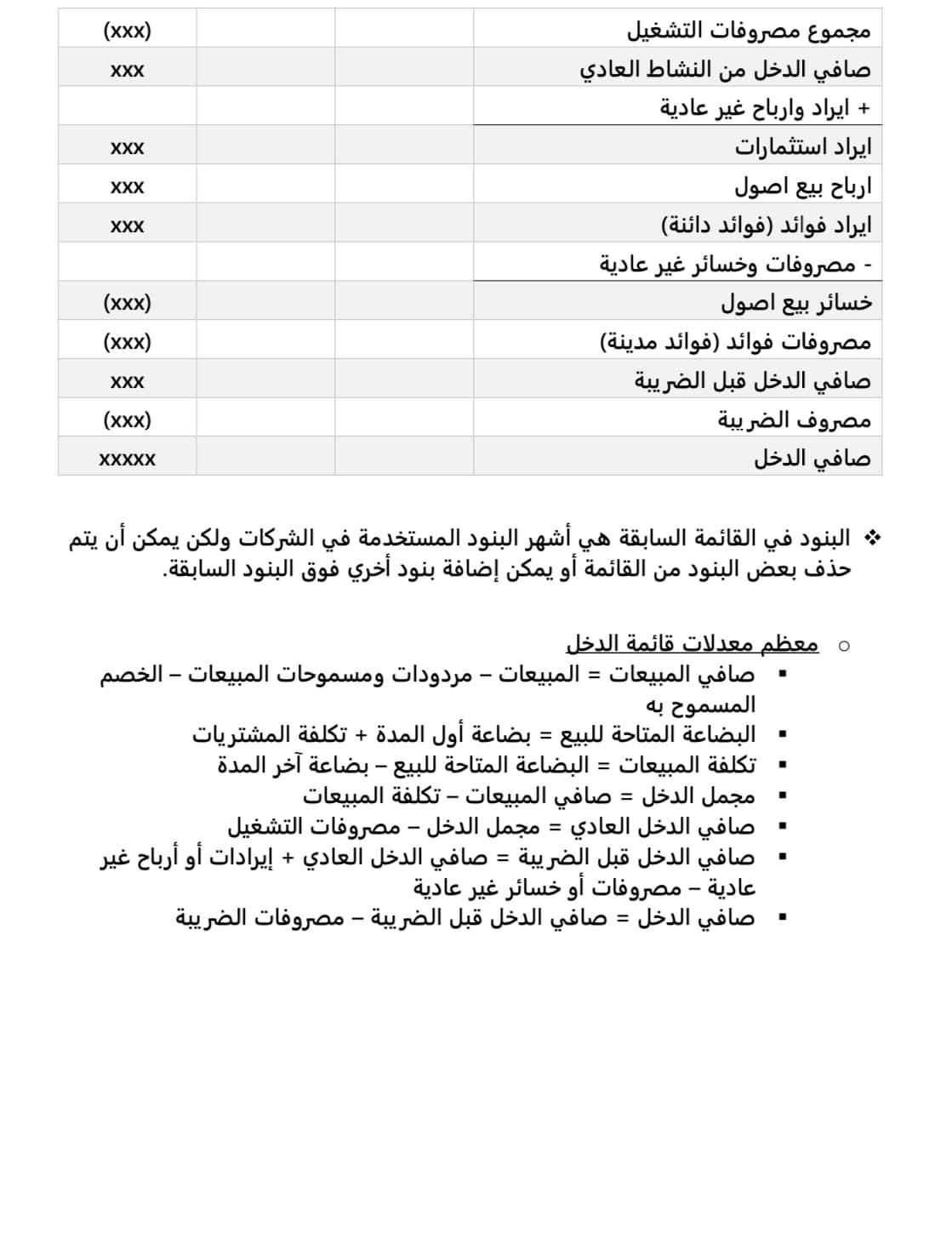 | مجموع مصروفات التشغيل | | | (xxx) |
|---|---|---|---|
| صافي الدخل من النشاط العادي | | | xxx |
| + ايراد وارباح غير عادية | | | |
| ايراد استثمارات | | | xxx |
| ارباح بيع اصول | | | xxx |
| ايراد فوائد (فوائد دائنة) | | | xxx |
| - مصروفات وخسائر غير عادية | | | |
| خسائر بيع اصول | | | (xxx) |
| مصروفات فوائد (فوائد مدينة) | | | (xxx) |
| صافي الدخل قبل الضريبة | | | xxx |
| مصروف الضريبة | | | (xxx) |
| صافي الدخل | | | xxxxx |

❖ البنود في القائمة السابقة هي أشهر البنود المستخدمة في الشركات ولكن يمكن أن يتم حذف بعض البنود من القائمة أو يمكن إضافة بنود أخري فوق البنود السابقة.

○ معظم معدلات قائمة الدخل
▪ صافي المبيعات = المبيعات – مردودات ومسموحات المبيعات – الخصم المسموح به
▪ البضاعة المتاحة للبيع = بضاعة أول المدة + تكلفة المشتريات
▪ تكلفة المبيعات = البضاعة المتاحة للبيع – بضاعة آخر المدة
▪ مجمل الدخل = صافي المبيعات – تكلفة المبيعات
▪ صافي الدخل العادي = مجمل الدخل – مصروفات التشغيل
▪ صافي الدخل قبل الضريبة = صافي الدخل العادي + إيرادات أو أرباح غير عادية – مصروفات أو خسائر غير عادية
▪ صافي الدخل = صافي الدخل قبل الضريبة – مصروفات الضريبة